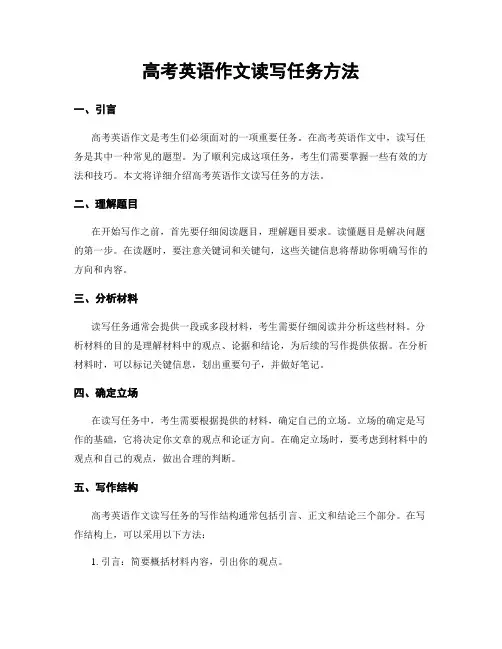 高考英语作文读写任务方法

一、引言

高考英语作文是考生们必须面对的一项重要任务。在高考英语作文中，读写任务是其中一种常见的题型。为了顺利完成这项任务，考生们需要掌握一些有效的方法和技巧。本文将详细介绍高考英语作文读写任务的方法。

二、理解题目

在开始写作之前，首先要仔细阅读题目，理解题目要求。读懂题目是解决问题的第一步。在读题时，要注意关键词和关键句，这些关键信息将帮助你明确写作的方向和内容。

三、分析材料

读写任务通常会提供一段或多段材料，考生需要仔细阅读并分析这些材料。分析材料的目的是理解材料中的观点、论据和结论，为后续的写作提供依据。在分析材料时，可以标记关键信息，划出重要句子，并做好笔记。

四、确定立场

在读写任务中，考生需要根据提供的材料，确定自己的立场。立场的确定是写作的基础，它将决定你文章的观点和论证方向。在确定立场时，要考虑到材料中的观点和自己的观点，做出合理的判断。

五、写作结构

高考英语作文读写任务的写作结构通常包括引言、正文和结论三个部分。在写作结构上，可以采用以下方法：

1. 引言：简要概括材料内容，引出你的观点。